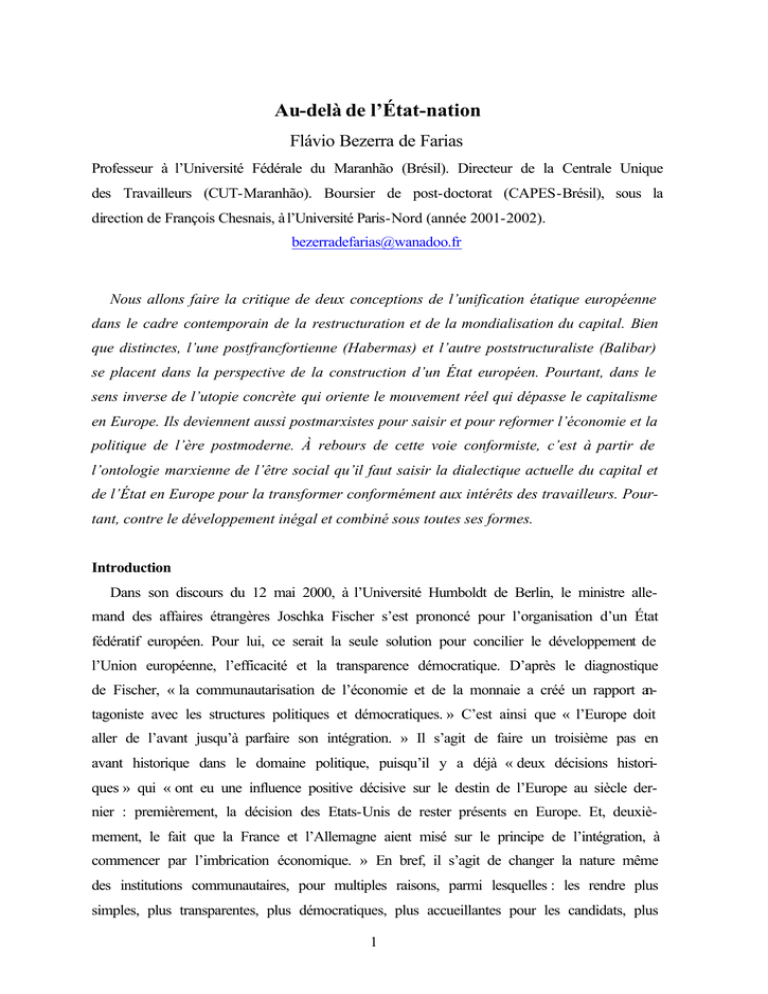 Au-delà de l'État-nation

Flávio Bezerra de Farias

Professeur à l'Université Fédérale du Maranhão (Brésil). Directeur de la Centrale Unique des Travailleurs (CUT-Maranhão). Boursier de post-doctorat (CAPES-Brésil), sous la direction de François Chesnais, à l'Université Paris-Nord (année 2001-2002).

bezerradefarias@wanadoo.fr

Nous allons faire la critique de deux conceptions de l'unification étatique européenne dans le cadre contemporain de la restructuration et de la mondialisation du capital. Bien que distinctes, l'une postfrancfortienne (Habermas) et l'autre poststructuraliste (Balibar) se placent dans la perspective de la construction d'un État européen. Pourtant, dans le sens inverse de l'utopie concrète qui oriente le mouvement réel qui dépasse le capitalisme en Europe. Ils deviennent aussi postmarxistes pour saisir et pour reformer l'économie et la politique de l'ère postmoderne. À rebours de cette voie conformiste, c'est à partir de l'ontologie marxienne de l'être social qu'il faut saisir la dialectique actuelle du capital et de l'État en Europe pour la transformer conformément aux intérêts des travailleurs. Pourtant, contre le développement inégal et combiné sous toutes ses formes.

Introduction

Dans son discours du 12 mai 2000, à l'Université Humboldt de Berlin, le ministre allemand des affaires étrangères Joschka Fischer s'est prononcé pour l'organisation d'un État fédératif européen. Pour lui, ce serait la seule solution pour concilier le développement de l'Union européenne, l'efficacité et la transparence démocratique. D'après le diagnostique de Fischer, « la communautarisation de l'économie et de la monnaie a créé un rapport antagoniste avec les structures politiques et démocratiques. » C'est ainsi que « l'Europe doit aller de l'avant jusqu'à parfaire son intégration. » Il s'agit de faire un troisième pas en avant historique dans le domaine politique, puisqu'il y a déjà « deux décisions historiques » qui « ont eu une influence positive décisive sur le destin de l'Europe au siècle dernier : premièrement, la décision des Etats-Unis de rester présents en Europe. Et, deuxièmement, le fait que la France et l'Allemagne aient misé sur le principe de l'intégration, à commencer par l'imbrication économique. » En bref, il s'agit de changer la nature même des institutions communautaires, pour multiples raisons, parmi lesquelles : les rendre plus simples, plus transparentes, plus démocratiques, plus accueillantes pour les candidats, plus

1